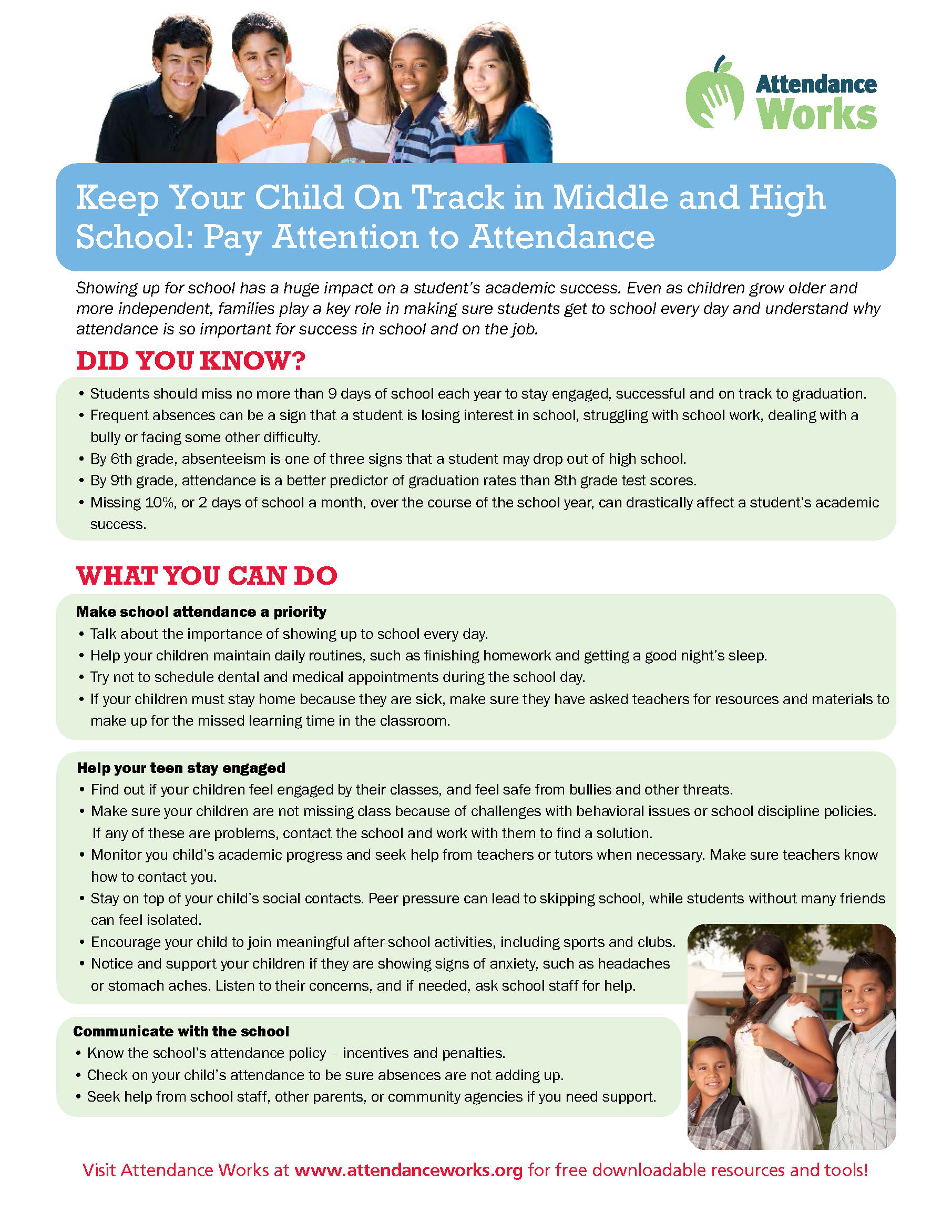 Attendance Works

Keep Your Child On Track in Middle and High School: Pay Attention to Attendance

Showing up for school has a huge impact on a student's academic success. Even as children grow older and more independent, families play a key role in making sure students get to school every day and understand why attendance is so important for success in school and on the job.

DID YOU KNOW?

• Students should miss no more than 9 days of school each year to stay engaged, successful and on track to graduation.
• Frequent absences can be a sign that a student is losing interest in school, struggling with school work, dealing with a bully or facing some other difficulty.
• By 6th grade, absenteeism is one of three signs that a student may drop out of high school.
• By 9th grade, attendance is a better predictor of graduation rates than 8th grade test scores.
• Missing 10%, or 2 days of school a month, over the course of the school year, can drastically affect a student's academic success.

WHAT YOU CAN DO

Make school attendance a priority
• Talk about the importance of showing up to school every day.
• Help your children maintain daily routines, such as finishing homework and getting a good night's sleep.
• Try not to schedule dental and medical appointments during the school day.
• If your children must stay home because they are sick, make sure they have asked teachers for resources and materials to make up for the missed learning time in the classroom.

Help your teen stay engaged
• Find out if your children feel engaged by their classes, and feel safe from bullies and other threats.
• Make sure your children are not missing class because of challenges with behavioral issues or school discipline policies. If any of these are problems, contact the school and work with them to find a solution.
• Monitor you child's academic progress and seek help from teachers or tutors when necessary. Make sure teachers know how to contact you.
• Stay on top of your child's social contacts. Peer pressure can lead to skipping school, while students without many friends can feel isolated.
• Encourage your child to join meaningful after-school activities, including sports and clubs.
• Notice and support your children if they are showing signs of anxiety, such as headaches or stomach aches. Listen to their concerns, and if needed, ask school staff for help.

Communicate with the school
• Know the school's attendance policy – incentives and penalties.
• Check on your child's attendance to be sure absences are not adding up.
• Seek help from school staff, other parents, or community agencies if you need support.

Visit Attendance Works at www.attendanceworks.org for free downloadable resources and tools!